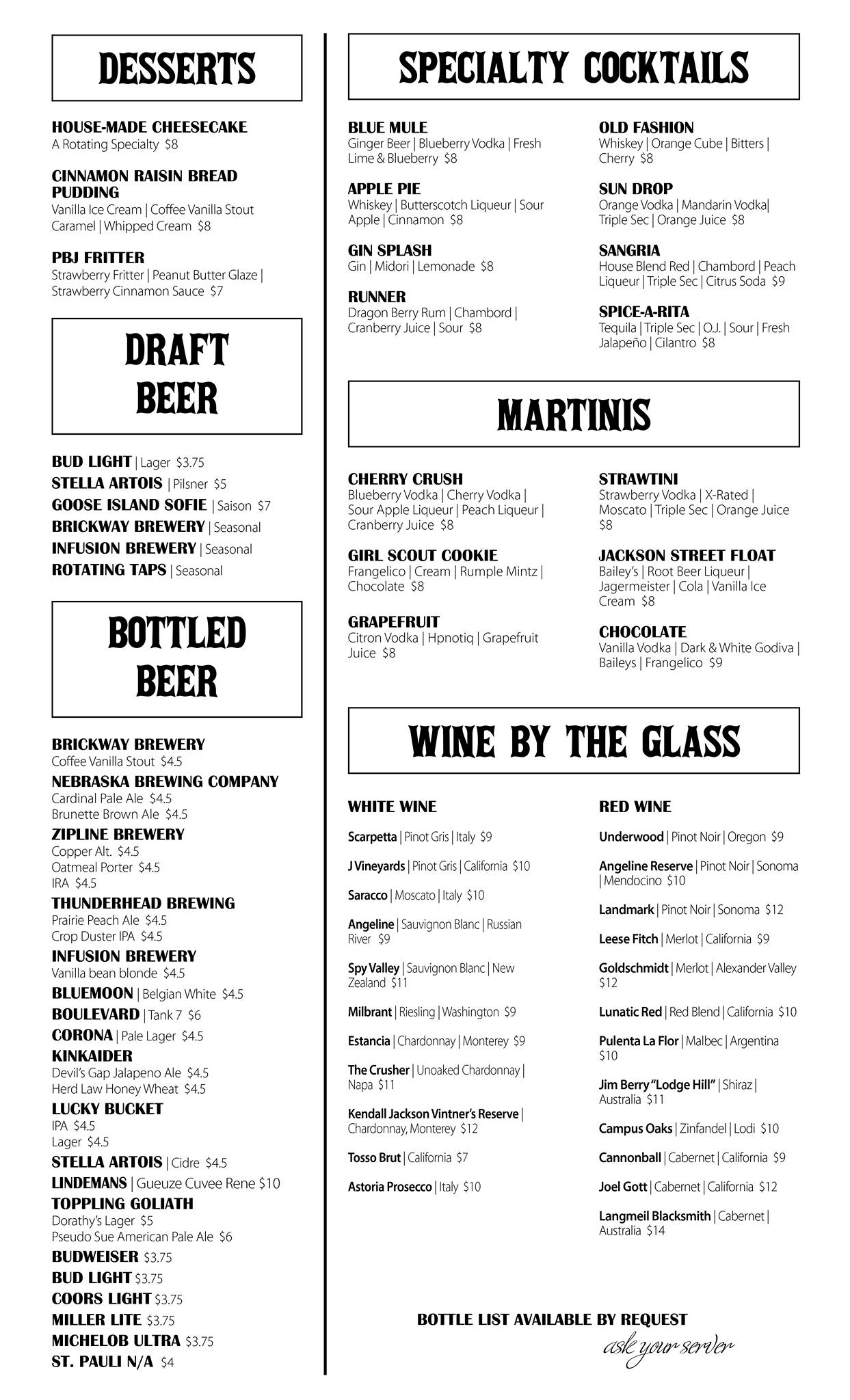 DESSERTS

HOUSE-MADE CHEESECAKE
A Rotating Specialty $8

CINNAMON RAISIN BREAD PUDDING
Vanilla Ice Cream | Coffee Vanilla Stout Caramel | Whipped Cream $8

PBJ FRITTER
Strawberry Fritter | Peanut Butter Glaze | Strawberry Cinnamon Sauce $7

DRAFT BEER

BUD LIGHT | Lager $3.75
STELLA ARTOIS | Pilsner $5
GOOSE ISLAND SOFIE | Saison $7
BRICKWAY BREWERY | Seasonal
INFUSION BREWERY | Seasonal
ROTATING TAPS | Seasonal

BOTTLED BEER

BRICKWAY BREWERY
Coffee Vanilla Stout $4.5
NEBRASKA BREWING COMPANY
Cardinal Pale Ale $4.5
Brunette Brown Ale $4.5
ZIPLINE BREWERY
Copper Alt. $4.5
Oatmeal Porter $4.5
IRA $4.5
THUNDERHEAD BREWING
Prairie Peach Ale $4.5
Crop Duster IPA $4.5
INFUSION BREWERY
Vanilla bean blonde $4.5
BLUEMOON | Belgian White $4.5
BOULEVARD | Tank 7 $6
CORONA | Pale Lager $4.5
KINKAIDER
Devil's Gap Jalapeno Ale $4.5
Herd Law Honey Wheat $4.5
LUCKY BUCKET
IPA $4.5
Lager $4.5
STELLA ARTOIS | Cidre $4.5
LINDEMANS | Gueuze Cuvee Rene $10
TOPPLING GOLIATH
Dorathy's Lager $5
Pseudo Sue American Pale Ale $6
BUDWEISER $3.75
BUD LIGHT $3.75
COORS LIGHT $3.75
MILLER LITE $3.75
MICHELOB ULTRA $3.75
ST. PAULI N/A $4

SPECIALTY COCKTAILS

BLUE MULE
Ginger Beer | Blueberry Vodka | Fresh Lime & Blueberry $8

APPLE PIE
Whiskey | Butterscotch Liqueur | Sour Apple | Cinnamon $8

GIN SPLASH
Gin | Midori | Lemonade $8

RUNNER
Dragon Berry Rum | Chambord | Cranberry Juice | Sour $8

OLD FASHION
Whiskey | Orange Cube | Bitters | Cherry $8

SUN DROP
Orange Vodka | Mandarin Vodka| Triple Sec | Orange Juice $8

SANGRIA
House Blend Red | Chambord | Peach Liqueur | Triple Sec | Citrus Soda $9

SPICE-A-RITA
Tequila | Triple Sec | O.J. | Sour | Fresh Jalapeño | Cilantro $8

MARTINIS

CHERRY CRUSH
Blueberry Vodka | Cherry Vodka | Sour Apple Liqueur | Peach Liqueur | Cranberry Juice $8

GIRL SCOUT COOKIE
Frangelico | Cream | Rumple Mintz | Chocolate $8

GRAPEFRUIT
Citron Vodka | Hpnotiq | Grapefruit Juice $8

STRAWTINI
Strawberry Vodka | X-Rated | Moscato | Triple Sec | Orange Juice $8

JACKSON STREET FLOAT
Bailey's | Root Beer Liqueur | Jagermeister | Cola | Vanilla Ice Cream $8

CHOCOLATE
Vanilla Vodka | Dark & White Godiva | Baileys | Frangelico $9

WINE BY THE GLASS

WHITE WINE

Scarpetta | Pinot Gris | Italy $9

J Vineyards | Pinot Gris | California $10

Saracco | Moscato | Italy $10

Angeline | Sauvignon Blanc | Russian River $9

Spy Valley | Sauvignon Blanc | New Zealand $11

Milbrant | Riesling | Washington $9

Estancia | Chardonnay | Monterey $9

The Crusher | Unoaked Chardonnay | Napa $11

Kendall Jackson Vintner's Reserve | Chardonnay, Monterey $12

Tosso Brut | California $7

Astoria Prosecco | Italy $10

RED WINE

Underwood | Pinot Noir | Oregon $9

Angeline Reserve | Pinot Noir | Sonoma | Mendocino $10

Landmark | Pinot Noir | Sonoma $12

Leese Fitch | Merlot | California $9

Goldschmidt | Merlot | Alexander Valley $12

Lunatic Red | Red Blend | California $10

Pulenta La Flor | Malbec | Argentina $10

Jim Berry "Lodge Hill" | Shiraz | Australia $11

Campus Oaks | Zinfandel | Lodi $10

Cannonball | Cabernet | California $9

Joel Gott | Cabernet | California $12

Langmeil Blacksmith | Cabernet | Australia $14

BOTTLE LIST AVAILABLE BY REQUEST
ask your server